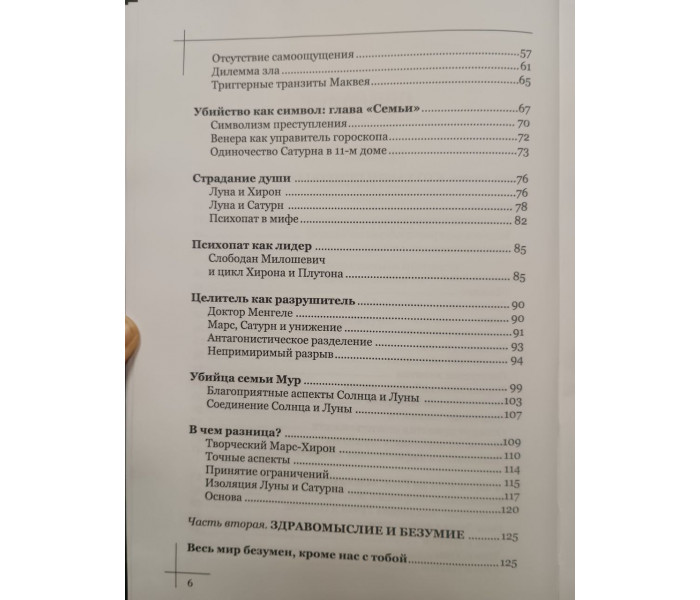 Отсутствие самоощущения 57
Дилемма зла 61
Триггерные транзиты Маквея 65

Убийство как символ: глава «Семьи» 67
Символизм преступления 70
Венера как управитель гороскопа 72
Одиночество Сатурна в 11-м доме 73

Страдание души 76
Луна и Хирон 76
Луна и Сатурн 78
Психопат в мифе 82

Психопат как лидер 85
Слободан Милошевич
и цикл Хирона и Плутона 85

Целитель как разрушитель 90
Доктор Менгеле 90
Марс, Сатурн и унижение 91
Антагонистическое разделение 93
Непримиримый разрыв 94

Убийца семьи Мур 99
Благоприятные аспекты Солнца и Луны 103
Соединение Солнца и Луны 107

В чем разница? 109
Творческий Марс-Хирон 110
Точные аспекты 114
Принятие ограничений 115
Изоляция Луны и Сатурна 117
Основа 120

Часть вторая. ЗДРАВОМЫСЛИЕ И БЕЗУМИЕ 125

Весь мир безумен, кроме нас с тобой 125

6